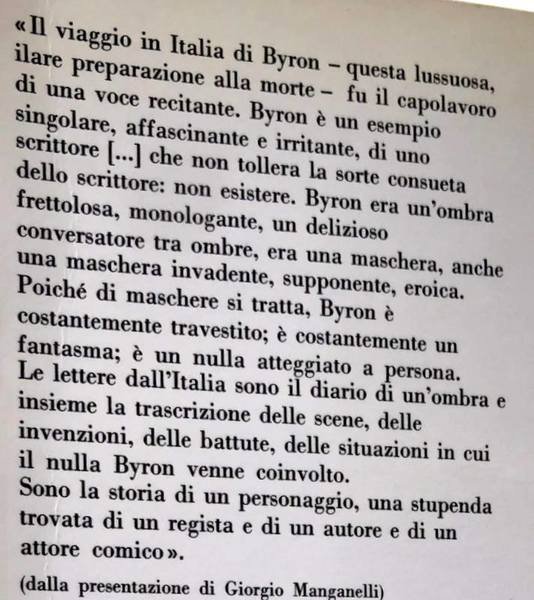 «Il viaggio in Italia di Byron – questa lussuosa, ilare preparazione alla morte – fu il capolavoro di una voce recitante. Byron è un esempio singolare, affascinante e irritante, di uno scrittore [...] che non tollera la sorte consueta dello scrittore: non esistere. Byron era un'ombra frettolosa, monologante, un delizioso conversatore tra ombre, era una maschera, anche una maschera invadente, supponente, eroica. Poiché di maschere si tratta, Byron è costantemente travestito; è costantemente un fantasma; è un nulla atteggiato a persona. Le lettere dall'Italia sono il diario di un'ombra e insieme la trascrizione delle scene, delle invenzioni, delle battute, delle situazioni in cui il nulla Byron venne coinvolto.
Sono la storia di un personaggio, una stupenda trovata di un regista e di un autore e di un attore comico».

(dalla presentazione di Giorgio Manganelli)